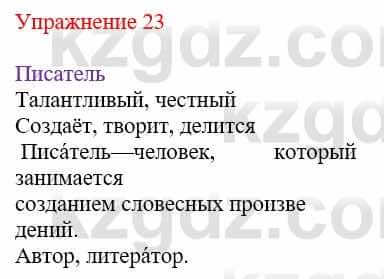 Упражнение 23

Писатель
Талантливый, честный
Создаёт, творит, делится
Писа́тель—человек, который занимается
созданием словесных произве дений.
Автор, литера́тор.

kzgdz.com